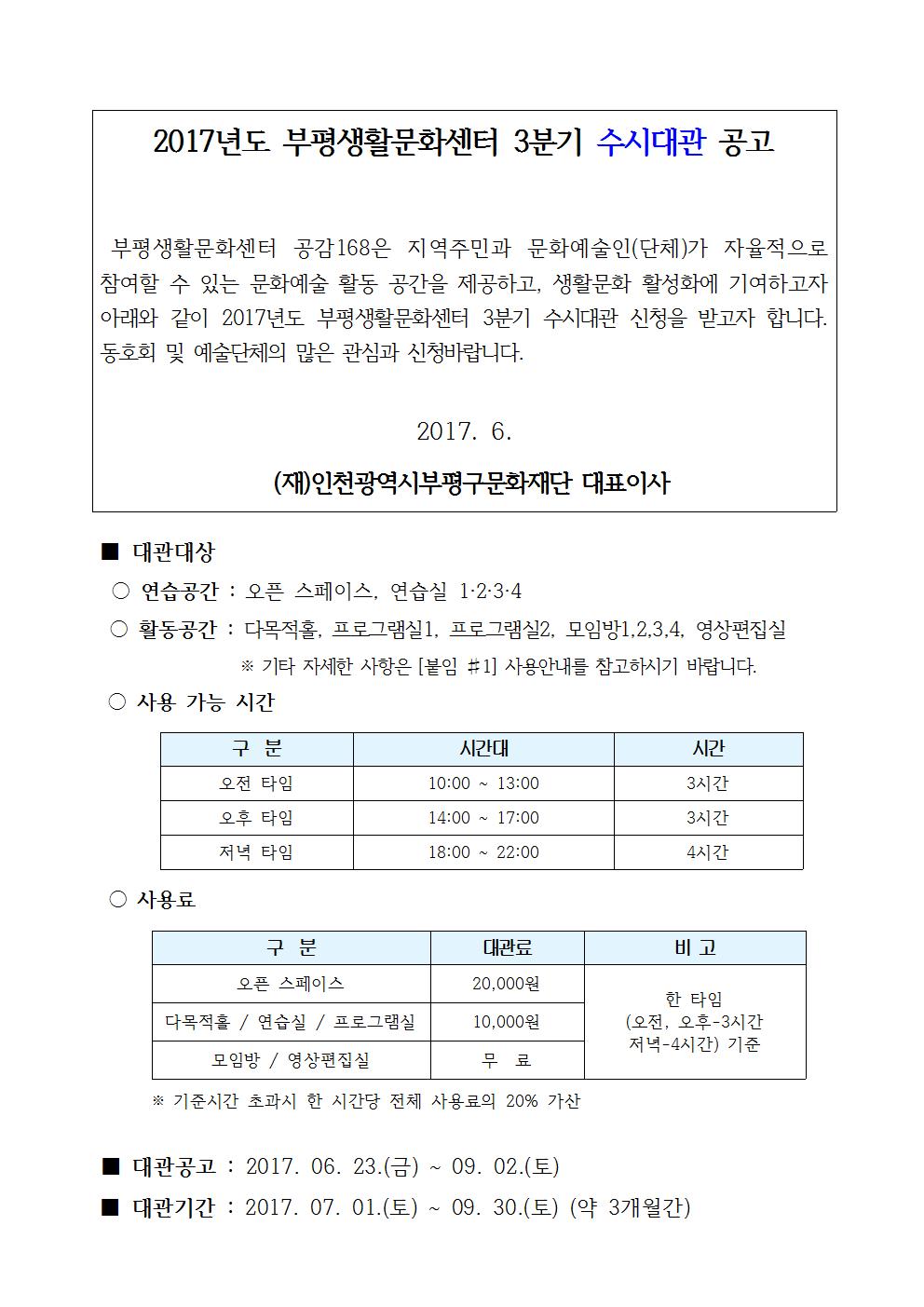 2017년도 부평생활문화센터 3분기 수시대관 공고

부평생활문화센터 공감168은 지역주민과 문화예술인(단체)가 자율적으로 참여할 수 있는 문화예술 활동 공간을 제공하고, 생활문화 활성화에 기여하고자 아래와 같이 2017년도 부평생활문화센터 3분기 수시대관 신청을 받고자 합니다. 동호회 및 예술단체의 많은 관심과 신청바랍니다.

2017. 6.

(재)인천광역시부평구문화재단 대표이사

■ 대관대상

○ 연습공간 : 오픈 스페이스, 연습실 1·2·3·4

○ 활동공간 : 다목적홀, 프로그램실1, 프로그램실2, 모임방1,2,3,4, 영상편집실

※ 기타 자세한 사항은 [붙임 #1] 사용안내를 참고하시기 바랍니다.

○ 사용 가능 시간

| 구 분 | 시간대 | 시간 |
|---|---|---|
| 오전 타임 | 10:00 ~ 13:00 | 3시간 |
| 오후 타임 | 14:00 ~ 17:00 | 3시간 |
| 저녁 타임 | 18:00 ~ 22:00 | 4시간 |

○ 사용료

| 구 분 | 대관료 | 비 고 |
|---|---|---|
| 오픈 스페이스 | 20,000원 | 한 타임 (오전, 오후-3시간 저녁-4시간) 기준 |
| 다목적홀 / 연습실 / 프로그램실 | 10,000원 | |
| 모임방 / 영상편집실 | 무 료 | |

※ 기준시간 초과시 한 시간당 전체 사용료의 20% 가산

■ 대관공고 : 2017. 06. 23.(금) ~ 09. 02.(토)

■ 대관기간 : 2017. 07. 01.(토) ~ 09. 30.(토) (약 3개월간)